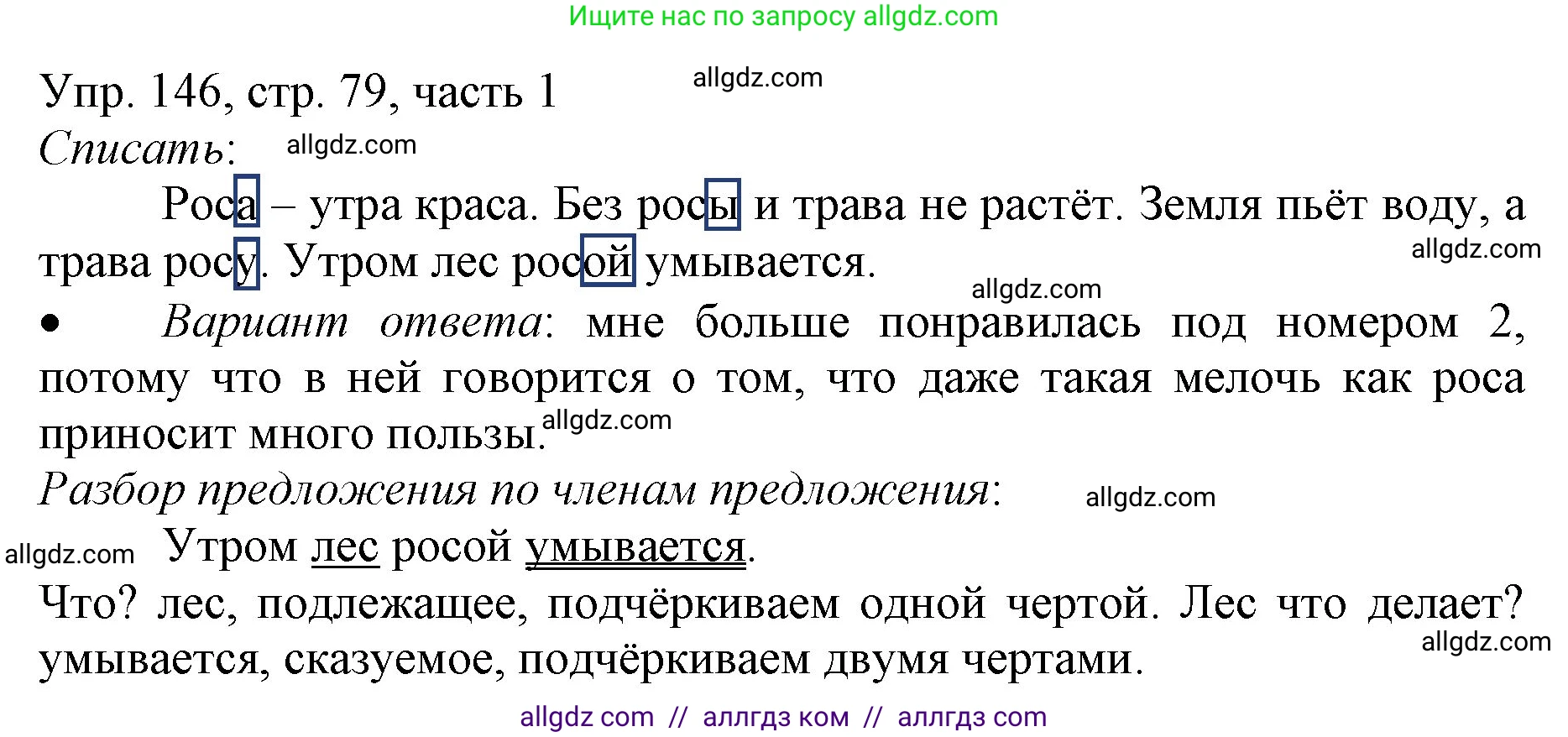 Ищите нас по запросу allgdz.com

Упр. 146, стр. 79, часть 1 allgdz.com

Списать: allgdz.com

Роса – утра краса. Без росы и трава не растёт. Земля пьёт воду, а трава росу. Утром лес росой умывается. allgdz.com

allgdz.com

• Вариант ответа: мне больше понравилась под номером 2, потому что в ней говорится о том, что даже такая мелочь как роса приносит много пользы. allgdz.com

Разбор предложения по членам предложения: allgdz.com

allgdz.com Утром лес росой умывается.

Что? лес, подлежащее, подчёркиваем одной чертой. Лес что делает? умывается, сказуемое, подчёркиваем двумя чертами. allgdz.com

allgdz com // аллгдз ком // аллгдз com